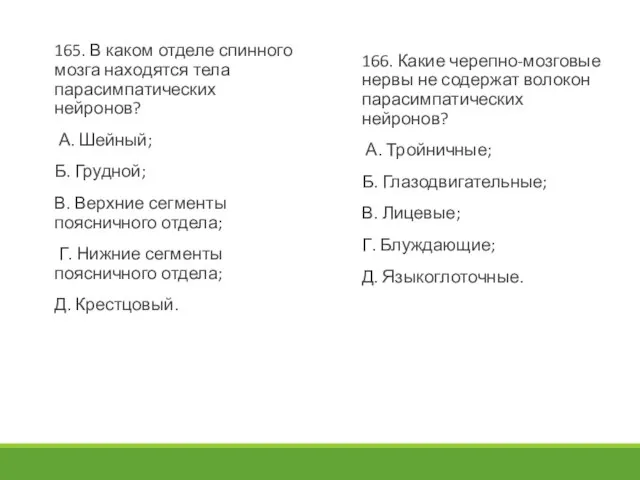 165. В каком отделе спинного мозга находятся тела парасимпатических нейронов?

А. Шейный;

Б. Грудной;

В. Верхние сегменты поясничного отдела;

Г. Нижние сегменты поясничного отдела;

Д. Крестцовый.

166. Какие черепно-мозговые нервы не содержат волокон парасимпатических нейронов?

А. Тройничные;

Б. Глазодвигательные;

В. Лицевые;

Г. Блуждающие;

Д. Языкоглоточные.